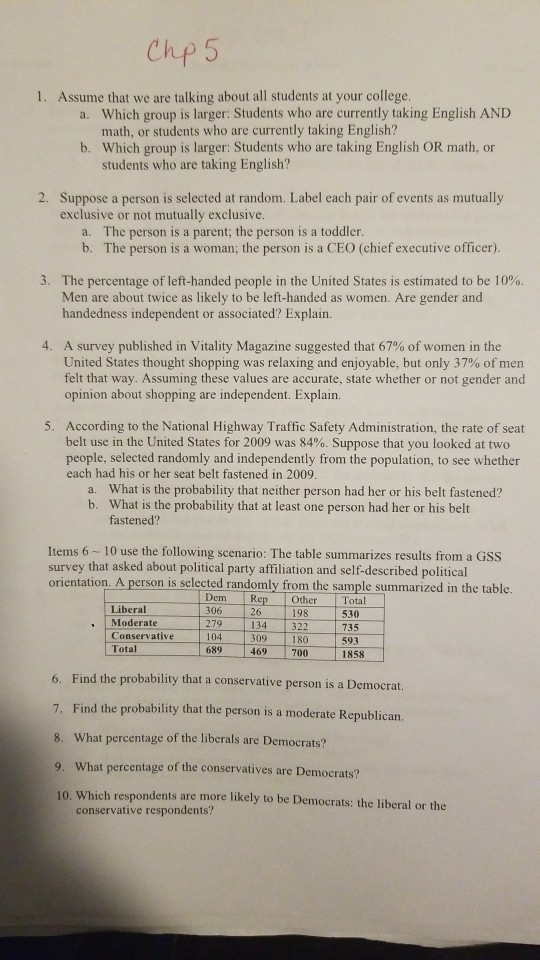 Chp 5

1. Assume that we are talking about all students at your college.
a. Which group is larger: Students who are currently taking English AND math, or students who are currently taking English?
b. Which group is larger: Students who are taking English OR math, or students who are taking English?

2. Suppose a person is selected at random. Label each pair of events as mutually exclusive or not mutually exclusive.
a. The person is a parent; the person is a toddler.
b. The person is a woman; the person is a CEO (chief executive officer).

3. The percentage of left-handed people in the United States is estimated to be 10%. Men are about twice as likely to be left-handed as women. Are gender and handedness independent or associated? Explain.

4. A survey published in Vitality Magazine suggested that 67% of women in the United States thought shopping was relaxing and enjoyable, but only 37% of men felt that way. Assuming these values are accurate, state whether or not gender and opinion about shopping are independent. Explain.

5. According to the National Highway Traffic Safety Administration, the rate of seat belt use in the United States for 2009 was 84%. Suppose that you looked at two people, selected randomly and independently from the population, to see whether each had his or her seat belt fastened in 2009.
a. What is the probability that neither person had her or his belt fastened?
b. What is the probability that at least one person had her or his belt fastened?

Items 6 ~ 10 use the following scenario: The table summarizes results from a GSS survey that asked about political party affiliation and self-described political orientation. A person is selected randomly from the sample summarized in the table.

| | Dem | Rep | Other | Total |
|---|---|---|---|---|
| Liberal | 306 | 26 | 198 | 530 |
| Moderate | 279 | 134 | 322 | 735 |
| Conservative | 104 | 309 | 180 | 593 |
| Total | 689 | 469 | 700 | 1858 |

6. Find the probability that a conservative person is a Democrat.

7. Find the probability that the person is a moderate Republican.

8. What percentage of the liberals are Democrats?

9. What percentage of the conservatives are Democrats?

10. Which respondents are more likely to be Democrats: the liberal or the conservative respondents?